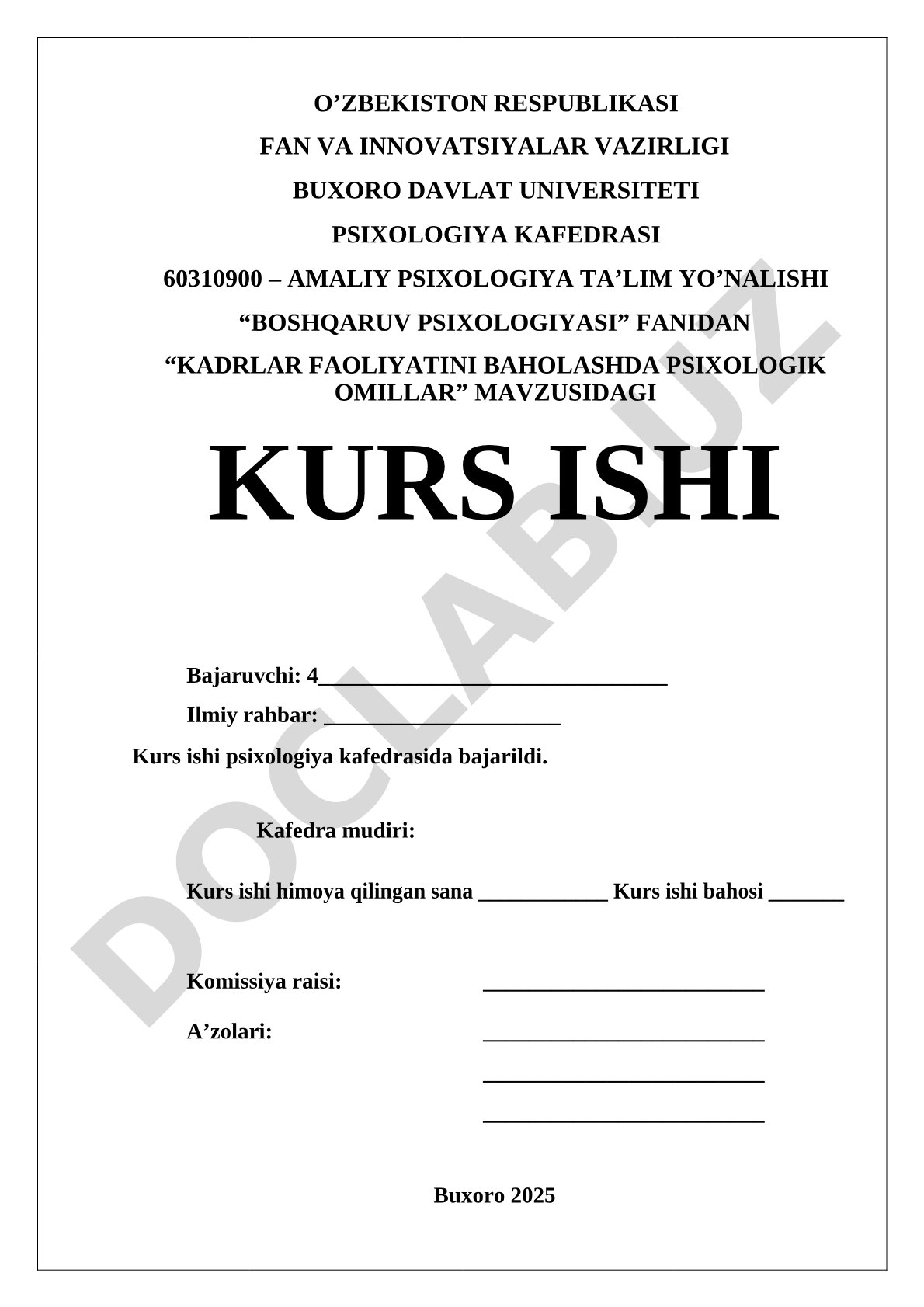 O’ZBEKISTON RESPUBLIKASI

FAN VA INNOVATSIYALAR VAZIRLIGI

BUXORO DAVLAT UNIVERSITETI

PSIXOLOGIYA KAFEDRASI

60310900 – AMALIY PSIXOLOGIYA TA’LIM YO’NALISHI

“BOSHQARUV PSIXOLOGIYASI” FANIDAN

“KADRLAR FAOLIYATINI BAHOLASHDA PSIXOLOGIK OMILLAR” MAVZUSIDAGI

KURS ISHI

Bajaruvchi: 4________________________________

Ilmiy rahbar: ______________________

Kurs ishi psixologiya kafedrasida bajarildi.

Kafedra mudiri:

Kurs ishi himoya qilingan sana ____________ Kurs ishi bahosi _______

Komissiya raisi: __________________________

A’zolari: __________________________

__________________________

__________________________

Buxoro 2025

DOCLAB.UZ